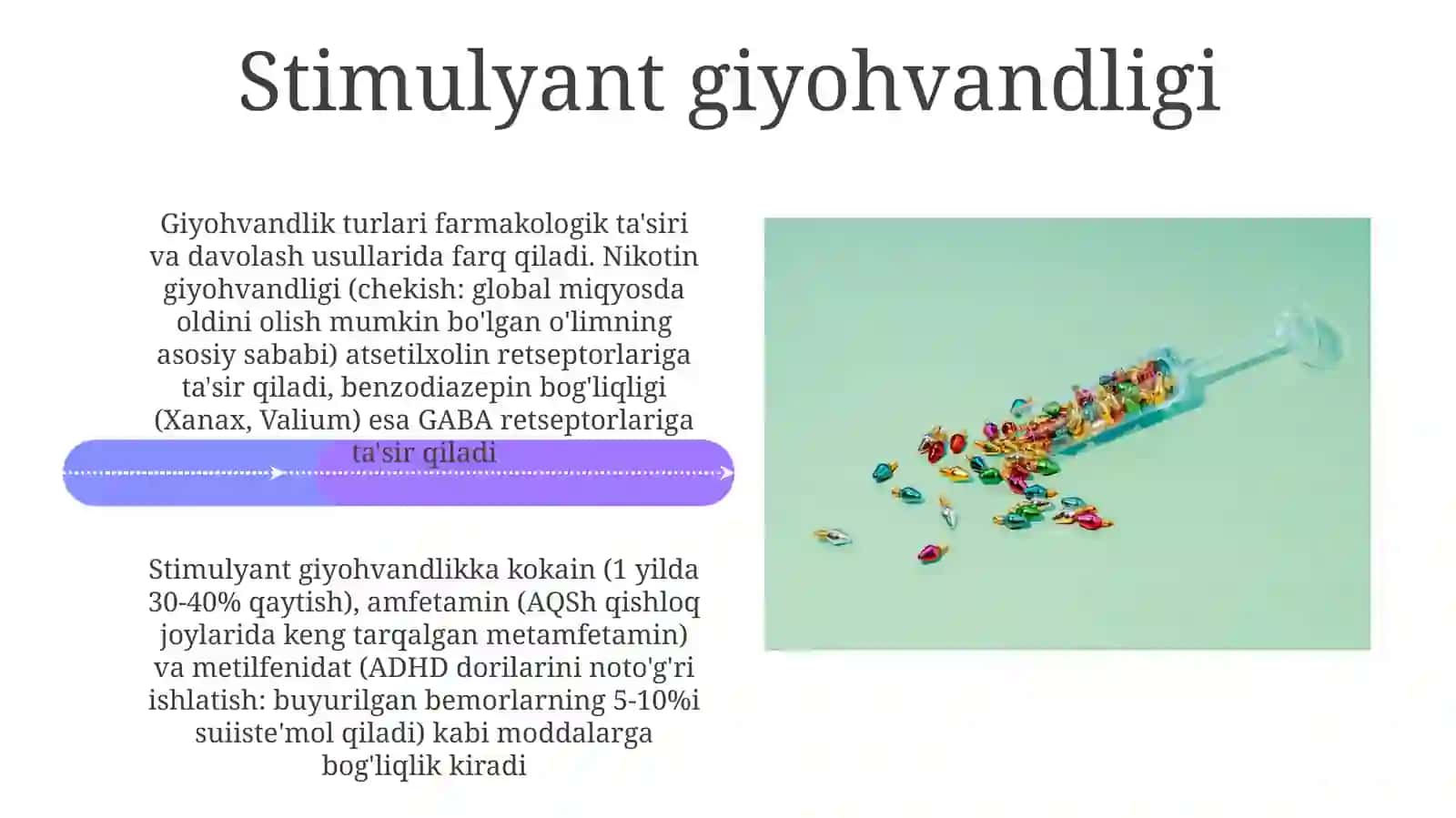 Stimulyant giyohvandligi

Giyohvandlik turlari farmakologik ta'siri va davolash usullarida farq qiladi. Nikotin giyohvandligi (chekish: global miqyosda oldini olish mumkin bo'lgan o'limning asosiy sababi) atsetilxolin retseptorlariga ta'sir qiladi, benzodiazepin bog'liqligi (Xanax, Valium) esa GABA retseptorlariga ta'sir qiladi

Stimulyant giyohvandlikka kokain (1 yilda 30-40% qaytish), amfetamin (AQSh qishloq joylarida keng tarqalgan metamfetamin) va metilfenidat (ADHD dorilarini noto'g'ri ishlatish: buyurilgan bemorlarning 5-10%i suiiste'mol qiladi) kabi moddalarga bog'liqlik kiradi